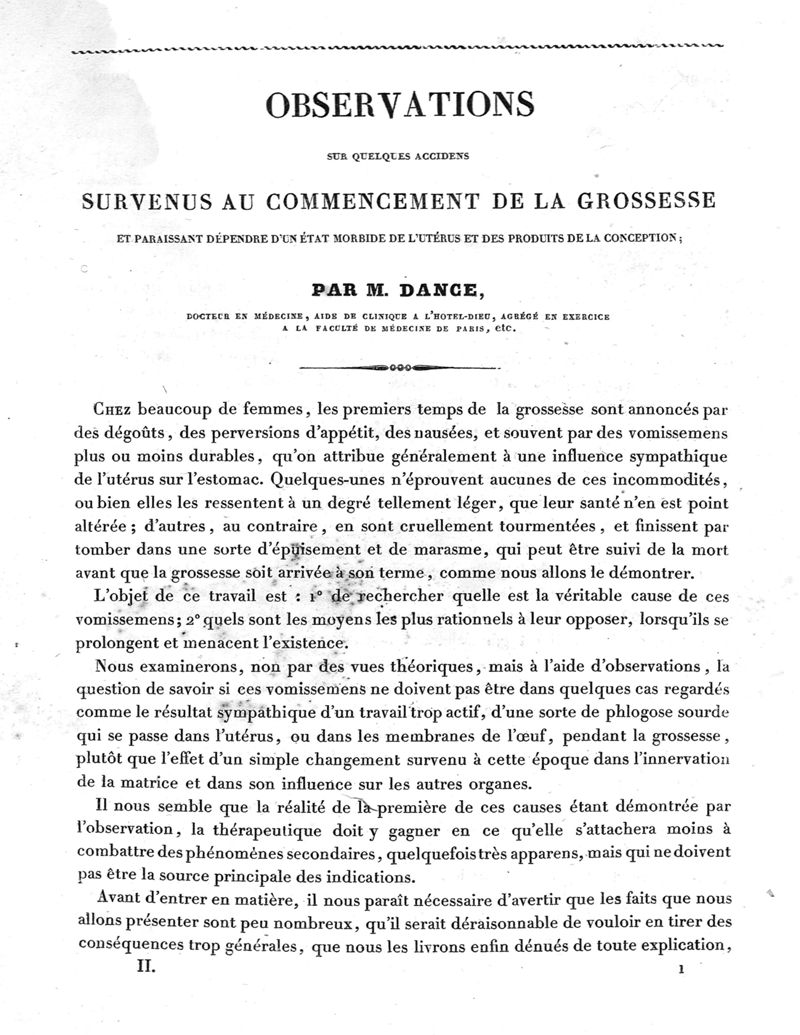 OBSERVATIONS

SUR QUELQUES ACCIDENS

SURVENUS AU COMMENCEMENT DE LA GROSSESSE

ET PARAISSANT DÉPENDRE D'UN ÉTAT MORBIDE DE L'UTÉRUS ET DES PRODUITS DE LA CONCEPTION;

PAR M. DANCE,

DOCTEUR EN MÉDECINE, AIDE DE CLINIQUE A L'HOTEL-DIEU, AGRÉGÉ EN EXERCICE A LA FACULTÉ DE MÉDECINE DE PARIS, etc.

Chez beaucoup de femmes, les premiers temps de la grossesse sont annoncés par des dégoûts, des perversions d'appétit, des nausées, et souvent par des vomissemens plus ou moins durables, qu'on attribue généralement à une influence sympathique de l'utérus sur l'estomac. Quelques-unes n'éprouvent aucunes de ces incommodités, ou bien elles les ressentent à un degré tellement léger, que leur santé n'en est point altérée; d'autres, au contraire, en sont cruellement tourmentées, et finissent par tomber dans une sorte d'épuisement et de marasme, qui peut être suivi de la mort avant que la grossesse soit arrivée à son terme, comme nous allons le démontrer.

L'objet de ce travail est : 1° de rechercher quelle est la véritable cause de ces vomissemens; 2° quels sont les moyens les plus rationnels à leur opposer, lorsqu'ils se prolongent et menacent l'existence.

Nous examinerons, non par des vues théoriques, mais à l'aide d'observations, la question de savoir si ces vomissemens ne doivent pas être dans quelques cas regardés comme le résultat sympathique d'un travail trop actif, d'une sorte de phlogose sourde qui se passe dans l'utérus, ou dans les membranes de l'œuf, pendant la grossesse, plutôt que l'effet d'un simple changement survenu à cette époque dans l'innervation de la matrice et dans son influence sur les autres organes.

Il nous semble que la réalité de la première de ces causes étant démontrée par l'observation, la thérapeutique doit y gagner en ce qu'elle s'attachera moins à combattre des phénomènes secondaires, quelquefois très apparens, mais qui ne doivent pas être la source principale des indications.

Avant d'entrer en matière, il nous paraît nécessaire d'avertir que les faits que nous allons présenter sont peu nombreux, qu'il serait déraisonnable de vouloir en tirer des conséquences trop générales, que nous les livrons enfin dénués de toute explication,

II. 1